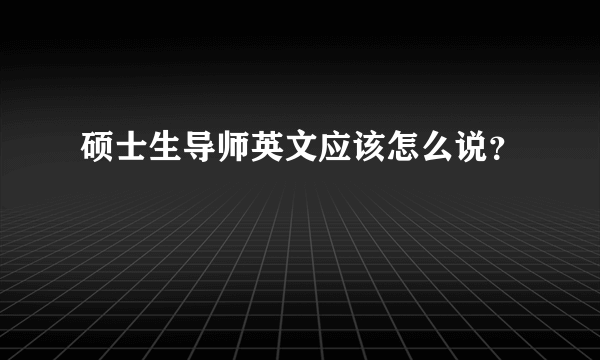 硕士生导师英文应该怎么说?